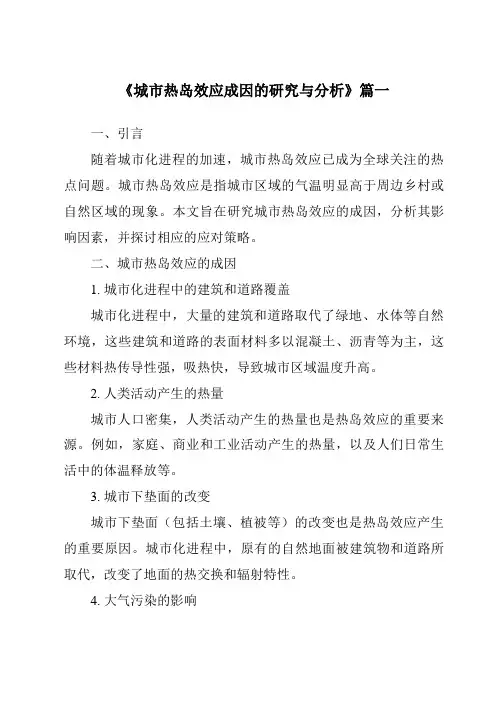 《城市热岛效应成因的研究与分析》篇一

一、引言

随着城市化进程的加速，城市热岛效应已成为全球关注的热点问题。城市热岛效应是指城市区域的气温明显高于周边乡村或自然区域的现象。本文旨在研究城市热岛效应的成因，分析其影响因素，并探讨相应的应对策略。

二、城市热岛效应的成因

1. 城市化进程中的建筑和道路覆盖

城市化进程中，大量的建筑和道路取代了绿地、水体等自然环境，这些建筑和道路的表面材料多以混凝土、沥青等为主，这些材料热传导性强，吸热快，导致城市区域温度升高。

2. 人类活动产生的热量

城市人口密集，人类活动产生的热量也是热岛效应的重要来源。例如，家庭、商业和工业活动产生的热量，以及人们日常生活中的体温释放等。

3. 城市下垫面的改变

城市下垫面（包括土壤、植被等）的改变也是热岛效应产生的重要原因。城市化进程中，原有的自然地面被建筑物和道路所取代，改变了地面的热交换和辐射特性。

4. 大气污染的影响